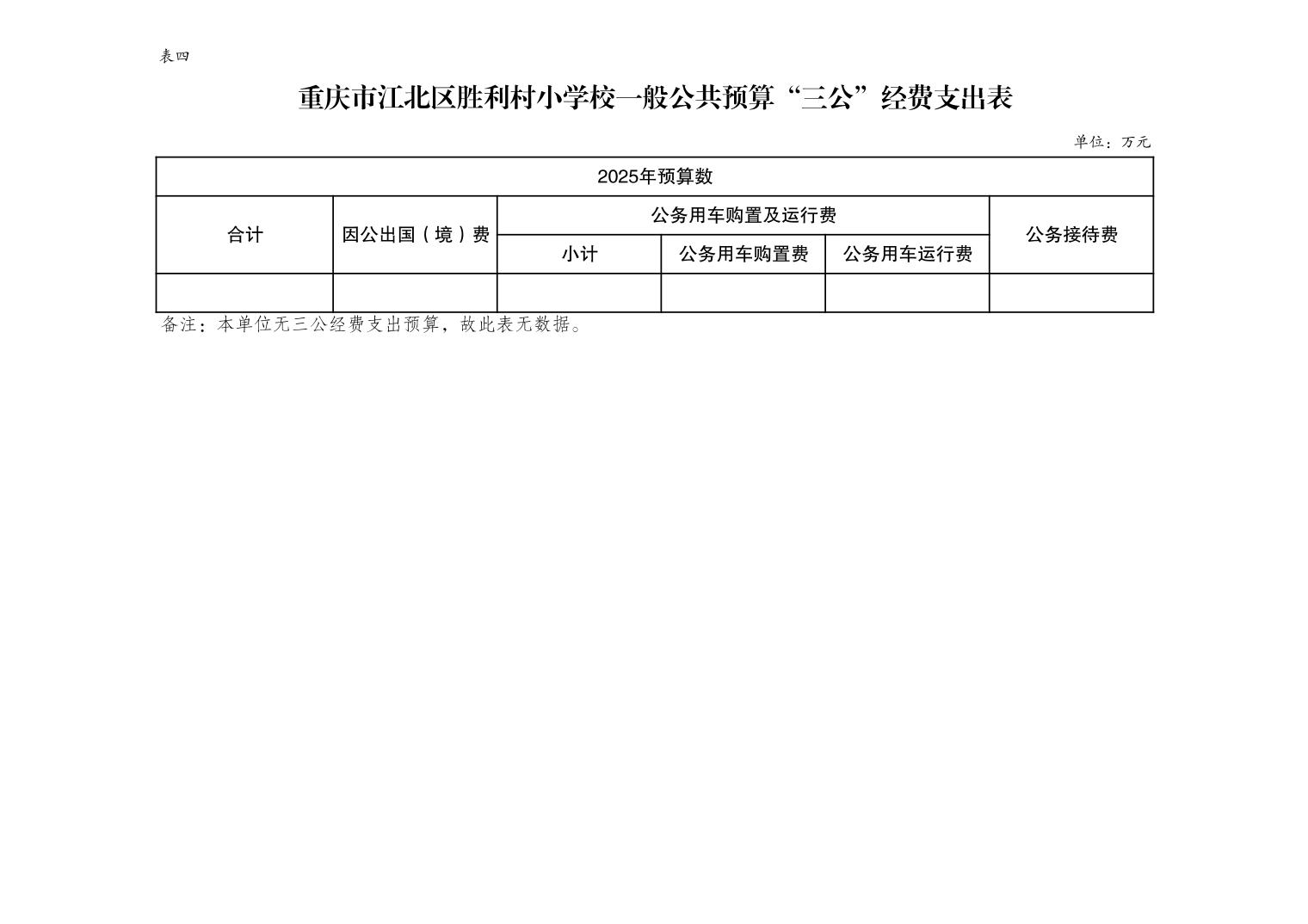 表四

重庆市江北区胜利村小学校一般公共预算“三公”经费支出表

单位：万元

| 2025年预算数 | | | | | |
|---|---|---|---|---|---|
| 合计 | 因公出国（境）费 | 公务用车购置及运行费 | | | 公务接待费 |
| | | 小计 | 公务用车购置费 | 公务用车运行费 | |
| | | | | | |

备注：本单位无三公经费支出预算，故此表无数据。